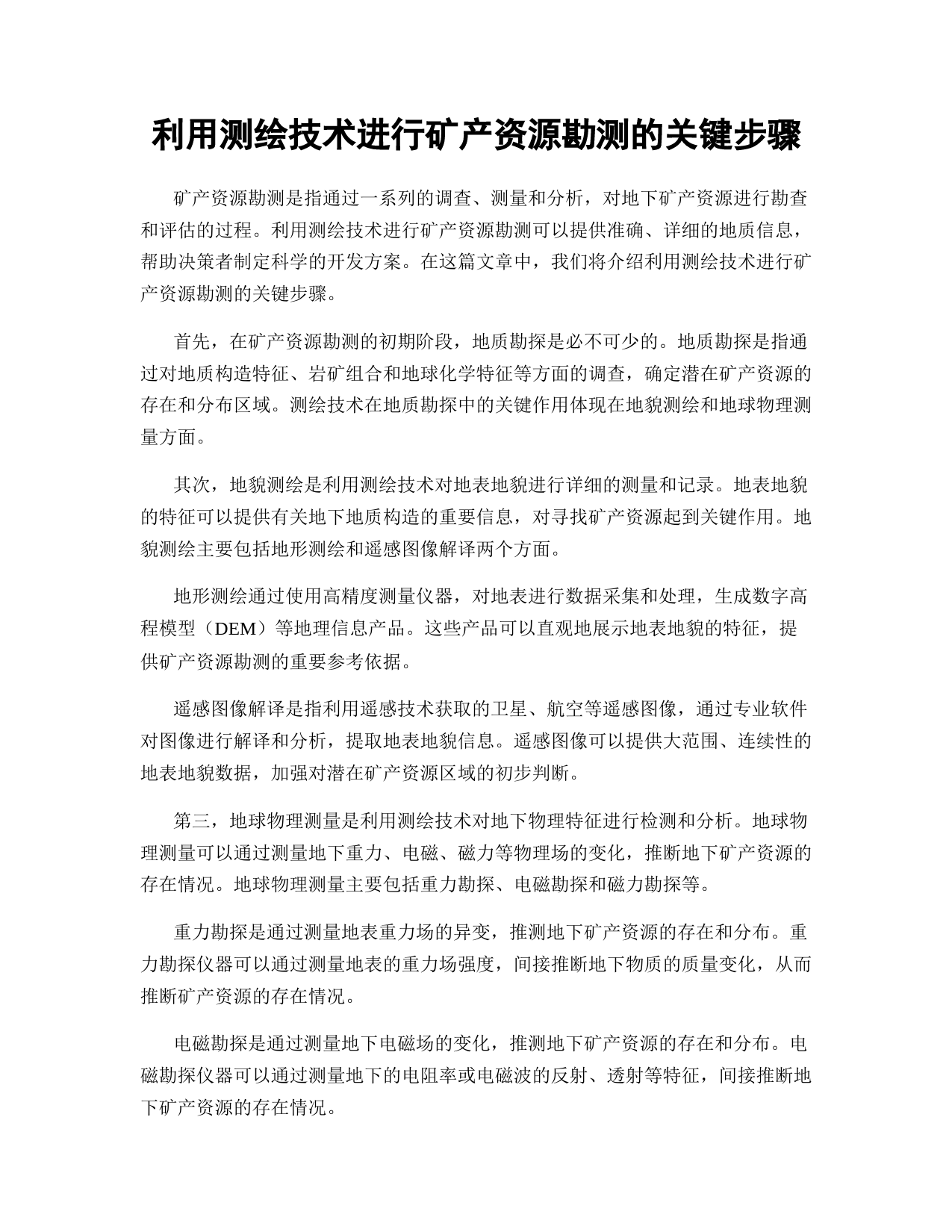 利用测绘技术进行矿产资源勘测的关键步骤

矿产资源勘测是指通过一系列的调查、测量和分析，对地下矿产资源进行勘查和评估的过程。利用测绘技术进行矿产资源勘测可以提供准确、详细的地质信息，帮助决策者制定科学的开发方案。在这篇文章中，我们将介绍利用测绘技术进行矿产资源勘测的关键步骤。

首先，在矿产资源勘测的初期阶段，地质勘探是必不可少的。地质勘探是指通过对地质构造特征、岩矿组合和地球化学特征等方面的调查，确定潜在矿产资源的存在和分布区域。测绘技术在地质勘探中的关键作用体现在地貌测绘和地球物理测量方面。

其次，地貌测绘是利用测绘技术对地表地貌进行详细的测量和记录。地表地貌的特征可以提供有关地下地质构造的重要信息，对寻找矿产资源起到关键作用。地貌测绘主要包括地形测绘和遥感图像解译两个方面。

地形测绘通过使用高精度测量仪器，对地表进行数据采集和处理，生成数字高程模型（DEM）等地理信息产品。这些产品可以直观地展示地表地貌的特征，提供矿产资源勘测的重要参考依据。

遥感图像解译是指利用遥感技术获取的卫星、航空等遥感图像，通过专业软件对图像进行解译和分析，提取地表地貌信息。遥感图像可以提供大范围、连续性的地表地貌数据，加强对潜在矿产资源区域的初步判断。

第三，地球物理测量是利用测绘技术对地下物理特征进行检测和分析。地球物理测量可以通过测量地下重力、电磁、磁力等物理场的变化，推断地下矿产资源的存在情况。地球物理测量主要包括重力勘探、电磁勘探和磁力勘探等。

重力勘探是通过测量地表重力场的异变，推测地下矿产资源的存在和分布。重力勘探仪器可以通过测量地表的重力场强度，间接推断地下物质的质量变化，从而推断矿产资源的存在情况。

电磁勘探是通过测量地下电磁场的变化，推测地下矿产资源的存在和分布。电磁勘探仪器可以通过测量地下的电阻率或电磁波的反射、透射等特征，间接推断地下矿产资源的存在情况。